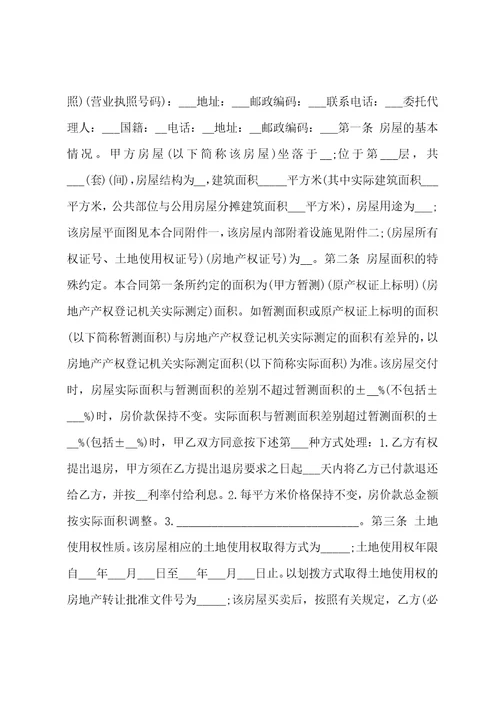 照)(营业执照号码)：___地址：___邮政编码：___联系电话：___委托代理人：___国籍：__电话：__地址：__邮政编码：___第一条 房屋的基本情况。甲方房屋(以下简称该房屋)坐落于__;位于第___层，共___(套)(间)，房屋结构为__，建筑面积_____平方米(其中实际建筑面积___平方米，公共部位与公用房屋分摊建筑面积___平方米)，房屋用途为___;该房屋平面图见本合同附件一，该房屋内部附着设施见附件二;(房屋所有权证号、土地使用权证号)(房地产权证号)为__。第二条 房屋面积的特殊约定。本合同第一条所约定的面积为(甲方暂测)(原产权证上标明)(房地产产权登记机关实际测定)面积。如暂测面积或原产权证上标明的面积(以下简称暂测面积)与房地产产权登记机关实际测定的面积有差异的，以房地产产权登记机关实际测定面积(以下简称实际面积)为准。该房屋交付时，房屋实际面积与暂测面积的差别不超过暂测面积的±__%(不包括±___%)时，房价款保持不变。实际面积与暂测面积差别超过暂测面积的±__%(包括±__%)时，甲乙双方同意按下述第___种方式处理：1.乙方有权提出退房，甲方须在乙方提出退房要求之日起___天内将乙方已付款退还给乙方，并按__利率付给利息。2.每平方米价格保持不变，房价款总金额按实际面积调整。3.______________________________。第三条 土地使用权性质。该房屋相应的土地使用权取得方式为_____;土地使用权年限自___年___月___日至___年___月___日止。以划拨方式取得土地使用权的房地产转让批准文件号为_____;该房屋买卖后，按照有关规定，乙方(必